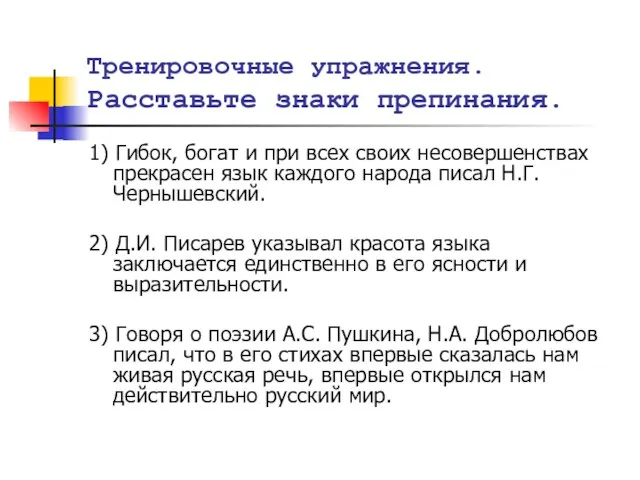 Тренировочные упражнения. Расставьте знаки препинания.

1) Гибок, богат и при всех своих несовершенствах прекрасен язык каждого народа писал Н.Г. Чернышевский.

2) Д.И. Писарев указывал красота языка заключается единственно в его ясности и выразительности.

3) Говоря о поэзии А.С. Пушкина, Н.А. Добролюбов писал, что в его стихах впервые сказалась нам живая русская речь, впервые открылся нам действительно русский мир.